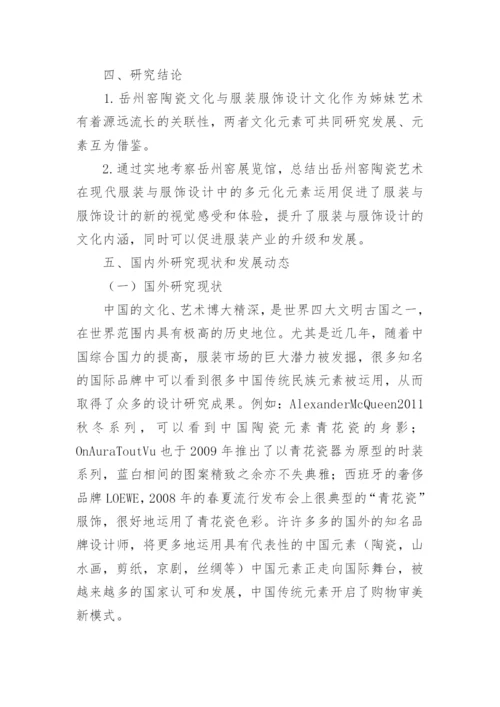 四、研究结论

1.岳州窑陶瓷文化与服装服饰设计文化作为姊妹艺术有着源远流长的关联性，两者文化元素可共同研究发展、元素互为借鉴。

2.通过实地考察岳州窑展览馆，总结出岳州窑陶瓷艺术在现代服装与服饰设计中的多元化元素运用促进了服装与服饰设计的新的视觉感受和体验，提升了服装与服饰设计的文化内涵，同时可以促进服装产业的升级和发展。

五、国内外研究现状和发展动态

（一）国外研究现状

中国的文化、艺术博大精深，是世界四大文明古国之一，在世界范围内具有极高的历史地位。尤其是近几年，随着中国综合国力的提高，服装市场的巨大潜力被发掘，很多知名的国际品牌中可以看到很多中国传统民族元素被运用，从而取得了众多的设计研究成果。例如：AlexanderMcQueen2011秋冬系列，可以看到中国陶瓷元素青花瓷的身影；OnAuraToutVu也于2009年推出了以青花瓷器为原型的时装系列，蓝白相间的图案精致之余亦不失典雅；西班牙的奢侈品牌LOEWE，2008年的春夏流行发布会上很典型的“青花瓷”服饰，很好地运用了青花瓷色彩。许许多多的国外的知名品牌设计师，将更多地运用具有代表性的中国元素（陶瓷，山水画，剪纸，京剧，丝绸等）中国元素正走向国际舞台，被越来越多的国家认可和发展，中国传统元素开启了购物审美新模式。